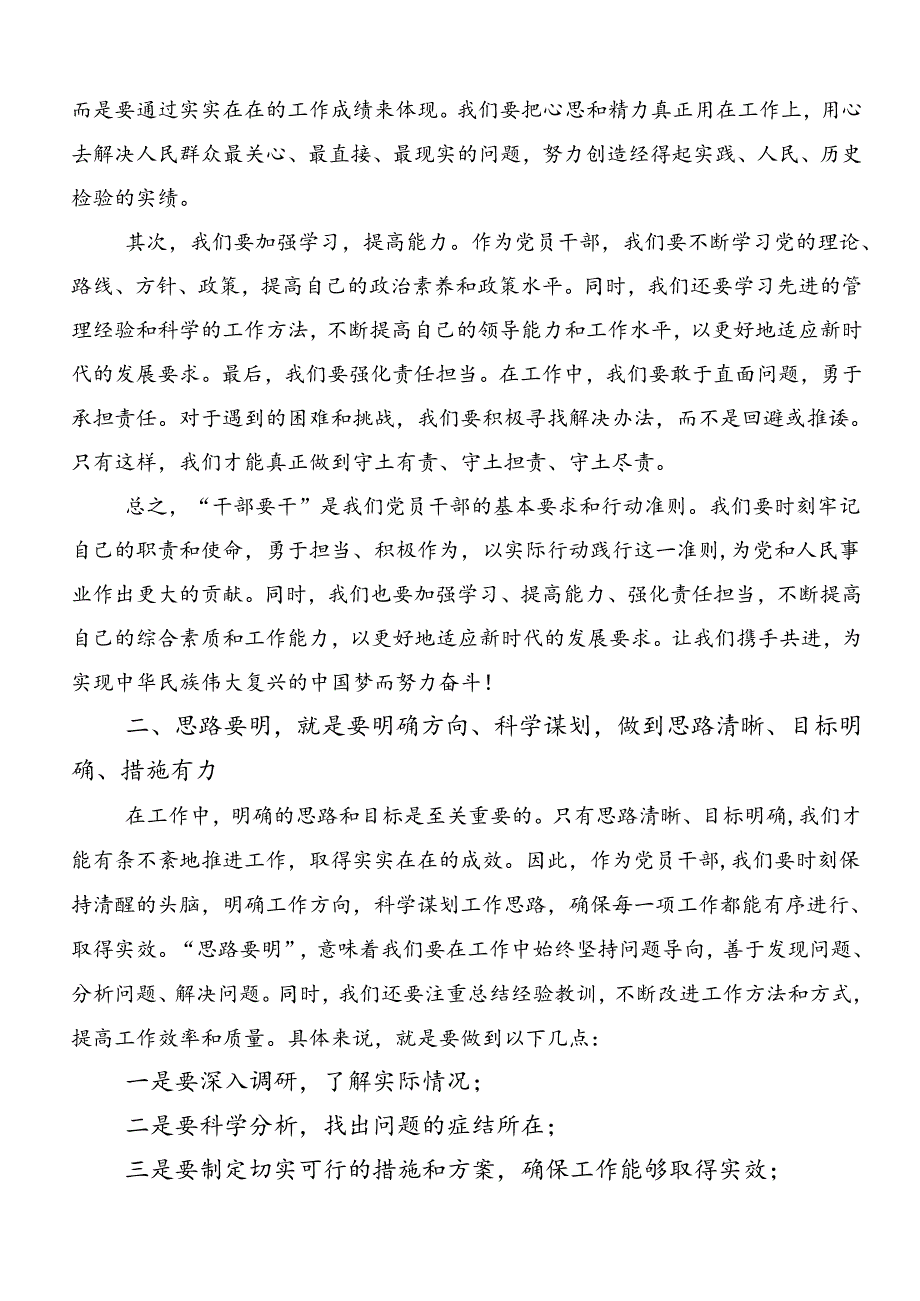 而是要通过实实在在的工作成绩来体现。我们要把心思和精力真正用在工作上，用心去解决人民群众最关心、最直接、最现实的问题，努力创造经得起实践、人民、历史检验的实绩。

其次，我们要加强学习，提高能力。作为党员干部，我们要不断学习党的理论、路线、方针、政策，提高自己的政治素养和政策水平。同时，我们还要学习先进的管理经验和科学的工作方法，不断提高自己的领导能力和工作水平，以更好地适应新时代的发展要求。最后，我们要强化责任担当。在工作中，我们要敢于直面问题，勇于承担责任。对于遇到的困难和挑战，我们要积极寻找解决办法，而不是回避或推诿。只有这样，我们才能真正做到守土有责、守土担责、守土尽责。

总之，“干部要干”是我们党员干部的基本要求和行动准则。我们要时刻牢记自己的职责和使命，勇于担当、积极作为，以实际行动践行这一准则，为党和人民事业作出更大的贡献。同时，我们也要加强学习、提高能力、强化责任担当，不断提高自己的综合素质和工作能力，以更好地适应新时代的发展要求。让我们携手共进，为实现中华民族伟大复兴的中国梦而努力奋斗！

二、思路要明，就是要明确方向、科学谋划，做到思路清晰、目标明确、措施有力

在工作中，明确的思路和目标是至关重要的。只有思路清晰、目标明确，我们才能有条不紊地推进工作，取得实实在在的成效。因此，作为党员干部，我们要时刻保持清醒的头脑，明确工作方向，科学谋划工作思路，确保每一项工作都能有序进行、取得实效。“思路要明”，意味着我们要在工作中始终坚持问题导向，善于发现问题、分析问题、解决问题。同时，我们还要注重总结经验教训，不断改进工作方法和方式，提高工作效率和质量。具体来说，就是要做到以下几点：

一是要深入调研，了解实际情况；

二是要科学分析，找出问题的症结所在；

三是要制定切实可行的措施和方案，确保工作能够取得实效；